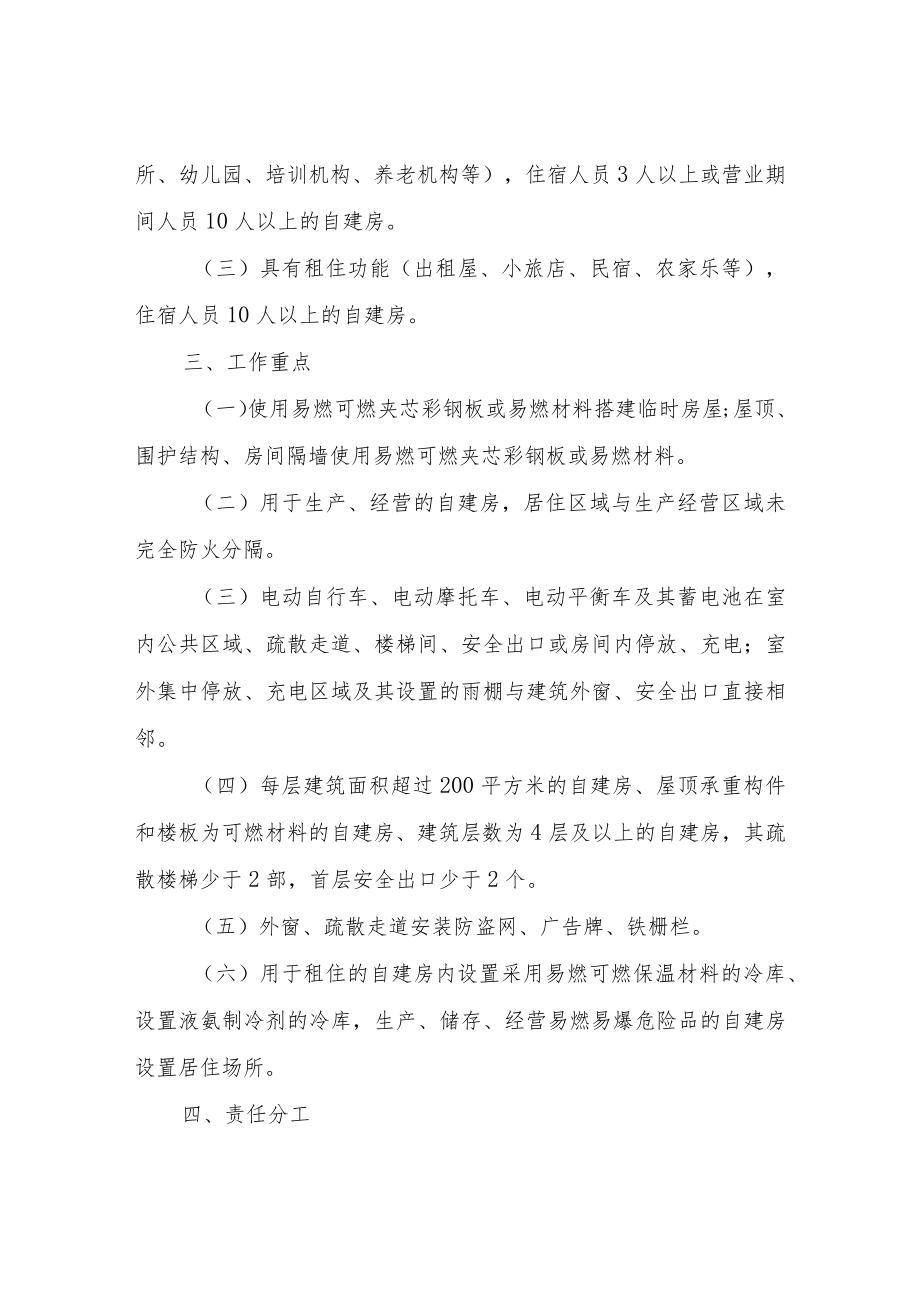 所、幼儿园、培训机构、养老机构等），住宿人员 3 人以上或营业期间人员 10 人以上的自建房。

（三）具有租住功能（出租屋、小旅店、民宿、农家乐等），住宿人员 10 人以上的自建房。

三、工作重点

(一)使用易燃可燃夹芯彩钢板或易燃材料搭建临时房屋;屋顶、围护结构、房间隔墙使用易燃可燃夹芯彩钢板或易燃材料。

（二）用于生产、经营的自建房，居住区域与生产经营区域未完全防火分隔。

（三）电动自行车、电动摩托车、电动平衡车及其蓄电池在室内公共区域、疏散走道、楼梯间、安全出口或房间内停放、充电；室外集中停放、充电区域及其设置的雨棚与建筑外窗、安全出口直接相邻。

（四）每层建筑面积超过 200 平方米的自建房、屋顶承重构件和楼板为可燃材料的自建房、建筑层数为 4 层及以上的自建房，其疏散楼梯少于 2 部，首层安全出口少于 2 个。

（五）外窗、疏散走道安装防盗网、广告牌、铁栅栏。

（六）用于租住的自建房内设置采用易燃可燃保温材料的冷库、设置液氨制冷剂的冷库，生产、储存、经营易燃易爆危险品的自建房设置居住场所。

四、责任分工